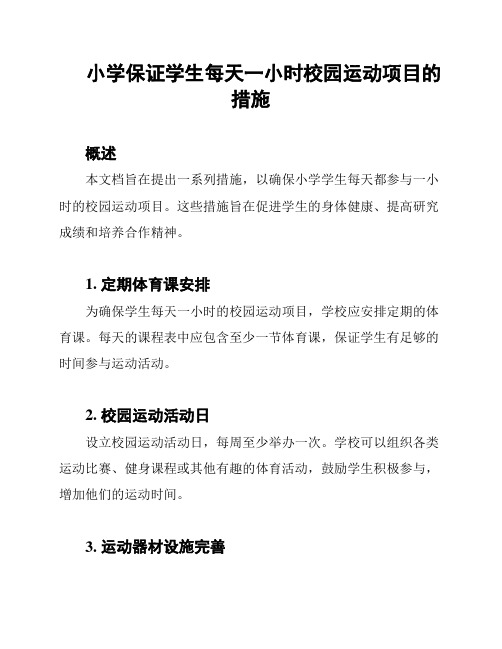 小学保证学生每天一小时校园运动项目的措施

概述

本文档旨在提出一系列措施，以确保小学学生每天都参与一小时的校园运动项目。这些措施旨在促进学生的身体健康、提高研究成绩和培养合作精神。

1. 定期体育课安排

为确保学生每天一小时的校园运动项目，学校应安排定期的体育课。每天的课程表中应包含至少一节体育课，保证学生有足够的时间参与运动活动。

2. 校园运动活动日

设立校园运动活动日，每周至少举办一次。学校可以组织各类运动比赛、健身课程或其他有趣的体育活动，鼓励学生积极参与，增加他们的运动时间。

3. 运动器材设施完善